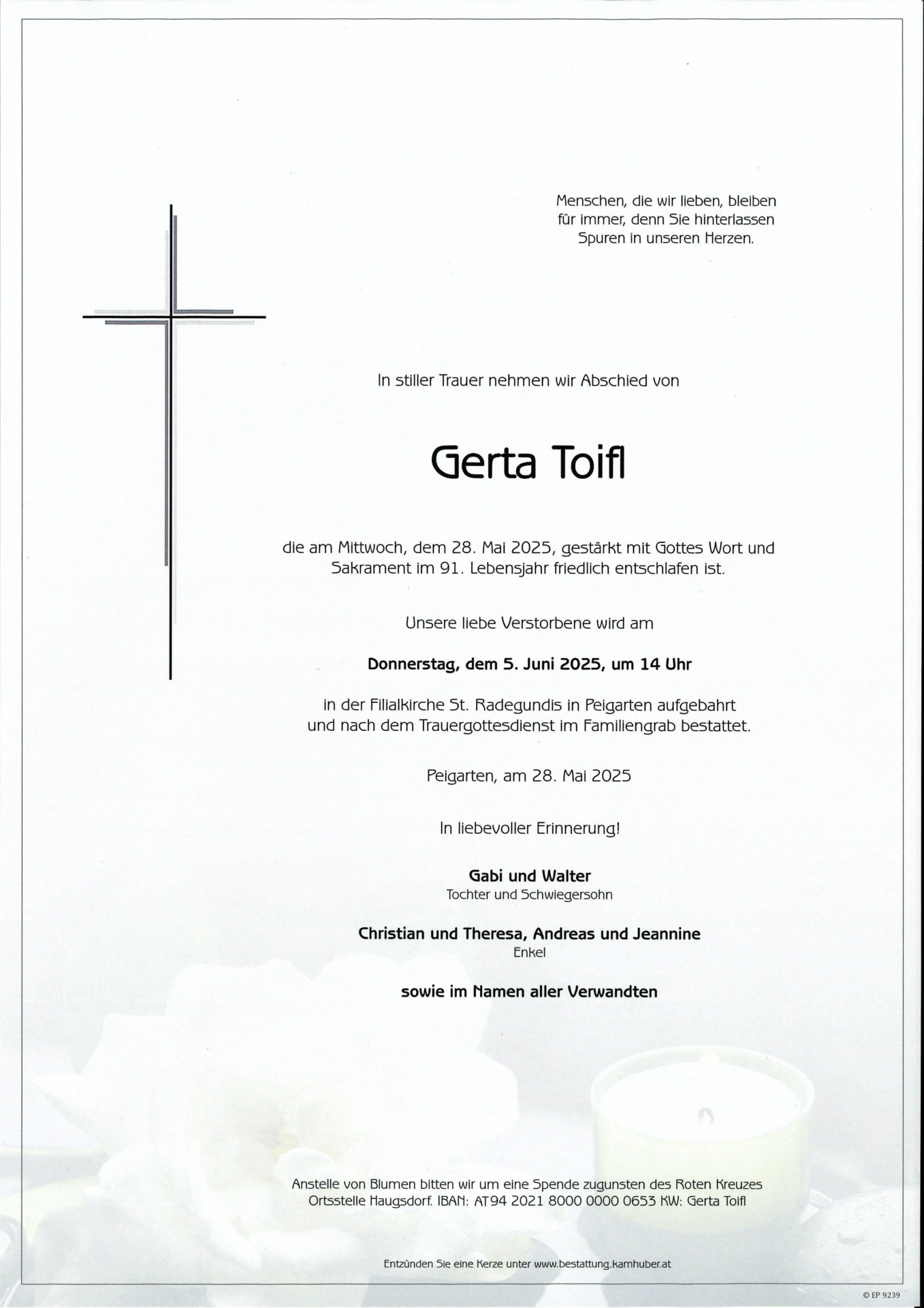 Menschen, die wir lieben, bleiben für immer, denn Sie hinterlassen Spuren in unseren Herzen.

In stiller Trauer nehmen wir Abschied von

Gerta Toifl

die am Mittwoch, dem 28. Mai 2025, gestärkt mit Gottes Wort und Sakrament im 91. Lebensjahr friedlich entschlafen ist.

Unsere liebe Verstorbene wird am

Donnerstag, dem 5. Juni 2025, um 14 Uhr

in der Filialkirche St. Radegundis in Peigarten aufgebahrt und nach dem Trauergottesdienst im Familiengrab bestattet.

Peigarten, am 28. Mai 2025

In liebevoller Erinnerung!

Gabi und Walter
Tochter und Schwiegersohn

Christian und Theresa, Andreas und Jeannine
Enkel

sowie im Namen aller Verwandten

Anstelle von Blumen bitten wir um eine Spende zugunsten des Roten Kreuzes Ortsstelle Haugsdorf. IBAN: AT94 2021 8000 0000 0653 KW: Gerta Toifl

Entzünden Sie eine Kerze unter www.bestattung.kamhuber.at

© EP 9239